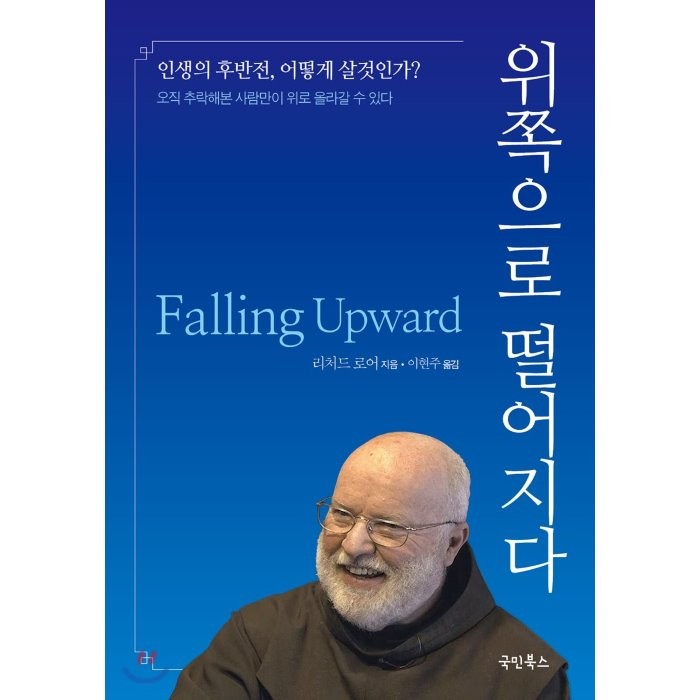 인생의 후반전, 어떻게 살것인가?
오직 추락해본 사람만이 위로 올라갈 수 있다

위쪽으로 떨어지다

Falling Upward

리처드 로어 지음 • 이현주 옮김

국민북스